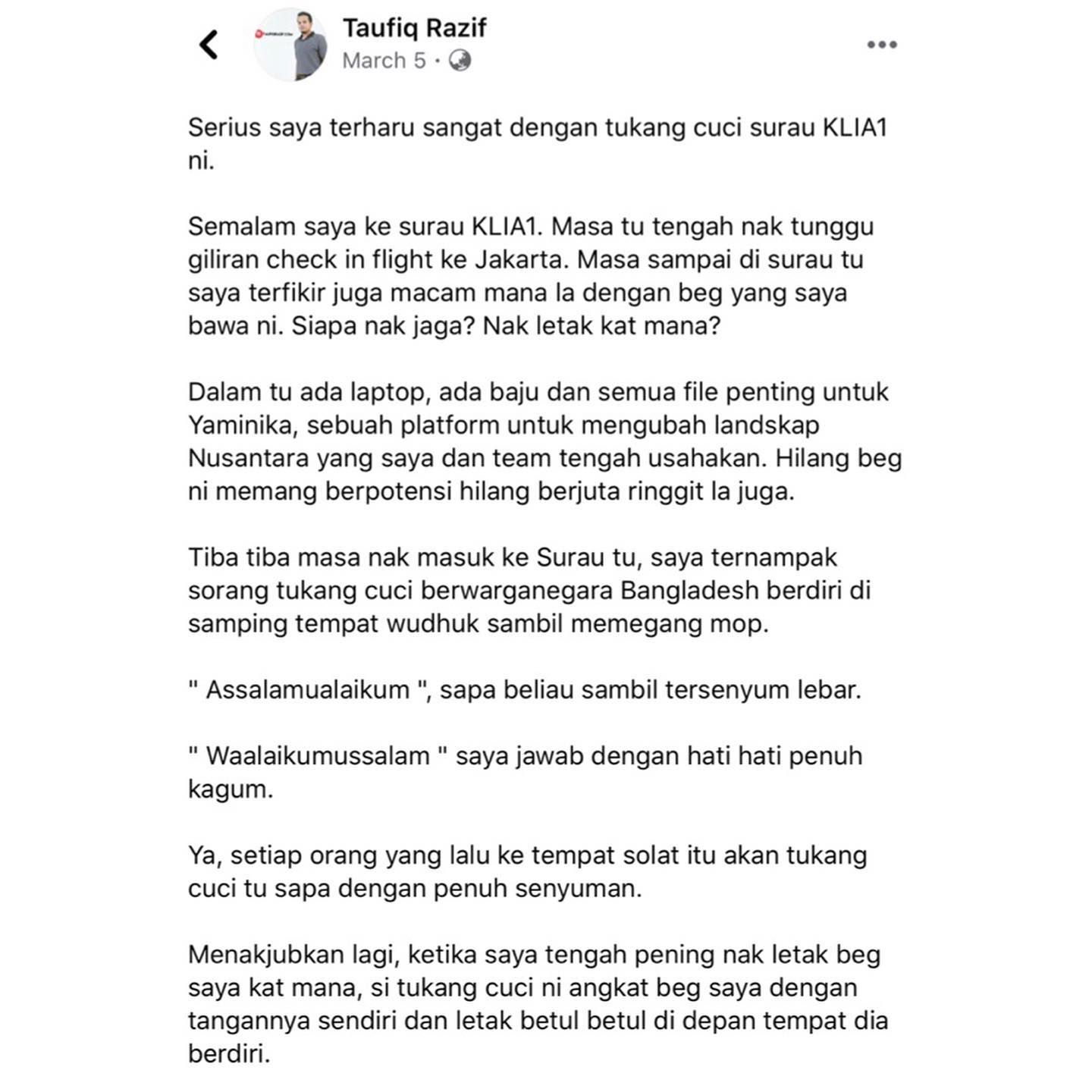 Taufiq Razif
March 5 ·

Serius saya terharu sangat dengan tukang cuci surau KLIA1 ni.

Semalam saya ke surau KLIA1. Masa tu tengah nak tunggu giliran check in flight ke Jakarta. Masa sampai di surau tu saya terfikir juga macam mana la dengan beg yang saya bawa ni. Siapa nak jaga? Nak letak kat mana?

Dalam tu ada laptop, ada baju dan semua file penting untuk Yaminika, sebuah platform untuk mengubah landskap Nusantara yang saya dan team tengah usahakan. Hilang beg ni memang berpotensi hilang berjuta ringgit la juga.

Tiba tiba masa nak masuk ke Surau tu, saya ternampak sorang tukang cuci berwarganegara Bangladesh berdiri di samping tempat wudhuk sambil memegang mop.

" Assalamualaikum ", sapa beliau sambil tersenyum lebar.

" Waalaikumussalam " saya jawab dengan hati hati penuh kagum.

Ya, setiap orang yang lalu ke tempat solat itu akan tukang cuci tu sapa dengan penuh senyuman.

Menakjubkan lagi, ketika saya tengah pening nak letak beg saya kat mana, si tukang cuci ni angkat beg saya dengan tangannya sendiri dan letak betul betul di depan tempat dia berdiri.